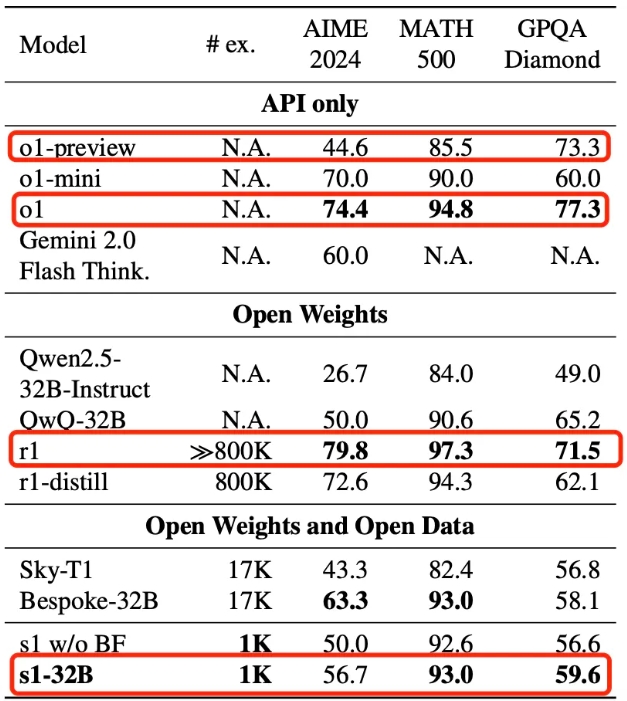 | Model | # ex. | AIME 2024 | MATH 500 | GPQA Diamond |
|---|---|---|---|---|
| **API only** | | | | |
| o1-preview | N.A. | 44.6 | 85.5 | 73.3 |
| o1-mini | N.A. | 70.0 | 90.0 | 60.0 |
| o1 | N.A. | **74.4** | **94.8** | **77.3** |
| Gemini 2.0 Flash Think. | N.A. | 60.0 | N.A. | N.A. |
| **Open Weights** | | | | |
| Qwen2.5-32B-Instruct | N.A. | 26.7 | 84.0 | 49.0 |
| QwQ-32B | N.A. | 50.0 | 90.6 | 65.2 |
| r1 | $\gg$800K | **79.8** | **97.3** | **71.5** |
| r1-distill | 800K | 72.6 | 94.3 | 62.1 |
| **Open Weights and Open Data** | | | | |
| Sky-T1 | 17K | 43.3 | 82.4 | 56.8 |
| Bespoke-32B | 17K | **63.3** | **93.0** | 58.1 |
| s1 w/o BF | **1K** | 50.0 | 92.6 | 56.6 |
| **s1-32B** | **1K** | 56.7 | **93.0** | **59.6** |